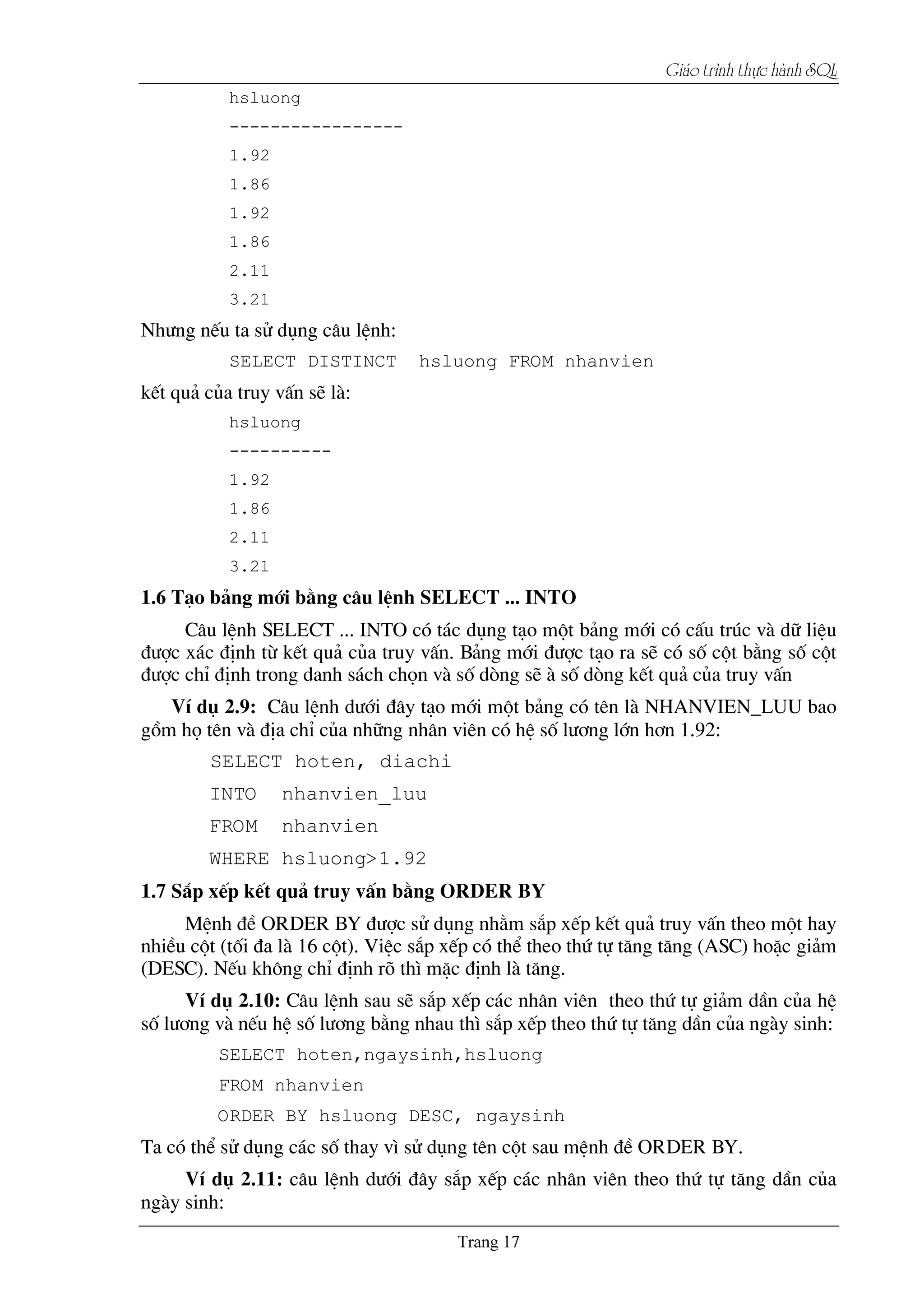 Giáo trình thực hành SQL

hsluong
-----------------
1.92
1.86
1.92
1.86
2.11
3.21

Nhưng nếu ta sử dụng câu lệnh:

SELECT DISTINCT  hsluong FROM nhanvien

kết quả của truy vấn sẽ là:

hsluong
----------
1.92
1.86
2.11
3.21

1.6 Tạo bảng mới bằng câu lệnh SELECT ... INTO

Câu lệnh SELECT ... INTO có tác dụng tạo một bảng mới có cấu trúc và dữ liệu được xác định từ kết quả của truy vấn. Bảng mới được tạo ra sẽ có số cột bằng số cột được chỉ định trong danh sách chọn và số dòng sẽ à số dòng kết quả của truy vấn

Ví dụ 2.9: Câu lệnh dưới đây tạo mới một bảng có tên là NHANVIEN_LUU bao gồm họ tên và địa chỉ của những nhân viên có hệ số lương lớn hơn 1.92:

SELECT hoten, diachi
INTO  nhanvien_luu
FROM  nhanvien
WHERE hsluong>1.92

1.7 Sắp xếp kết quả truy vấn bằng ORDER BY

Mệnh đề ORDER BY được sử dụng nhằm sắp xếp kết quả truy vấn theo một hay nhiều cột (tối đa là 16 cột). Việc sắp xếp có thể theo thứ tự tăng tăng (ASC) hoặc giảm (DESC). Nếu không chỉ định rõ thì mặc định là tăng.

Ví dụ 2.10: Câu lệnh sau sẽ sắp xếp các nhân viên  theo thứ tự giảm dần của hệ số lương và nếu hệ số lương bằng nhau thì sắp xếp theo thứ tự tăng dần của ngày sinh:

SELECT hoten,ngaysinh,hsluong
FROM nhanvien
ORDER BY hsluong DESC, ngaysinh

Ta có thể sử dụng các số thay vì sử dụng tên cột sau mệnh đề ORDER BY.

Ví dụ 2.11: câu lệnh dưới đây sắp xếp các nhân viên theo thứ tự tăng dần của ngày sinh:

Trang 17